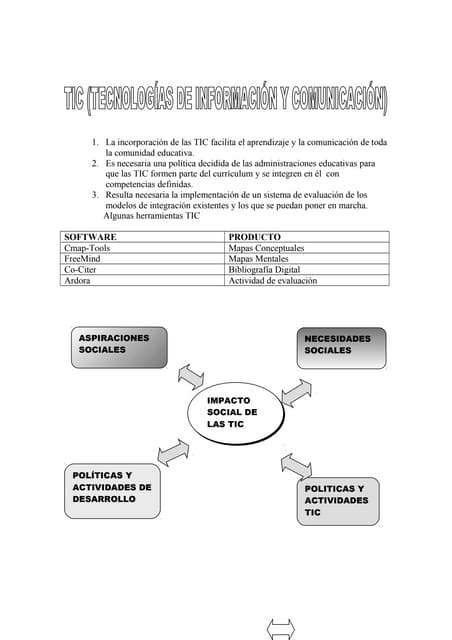 TIC (TECNOLOGÍAS DE INFORMACIÓN Y COMUNICACIÓN)

1. La incorporación de las TIC facilita el aprendizaje y la comunicación de toda la comunidad educativa.
2. Es necesaria una política decidida de las administraciones educativas para que las TIC formen parte del currículum y se integren en él con competencias definidas.
3. Resulta necesaria la implementación de un sistema de evaluación de los modelos de integración existentes y los que se puedan poner en marcha.

Algunas herramientas TIC

| SOFTWARE | PRODUCTO |
|---|---|
| Cmap-Tools | Mapas Conceptuales |
| FreeMind | Mapas Mentales |
| Co-Citer | Bibliografía Digital |
| Ardora | Actividad de evaluación |

ASPIRACIONES SOCIALES

NECESIDADES SOCIALES

IMPACTO SOCIAL DE LAS TIC

POLÍTICAS Y ACTIVIDADES DE DESARROLLO

POLITICAS Y ACTIVIDADES TIC